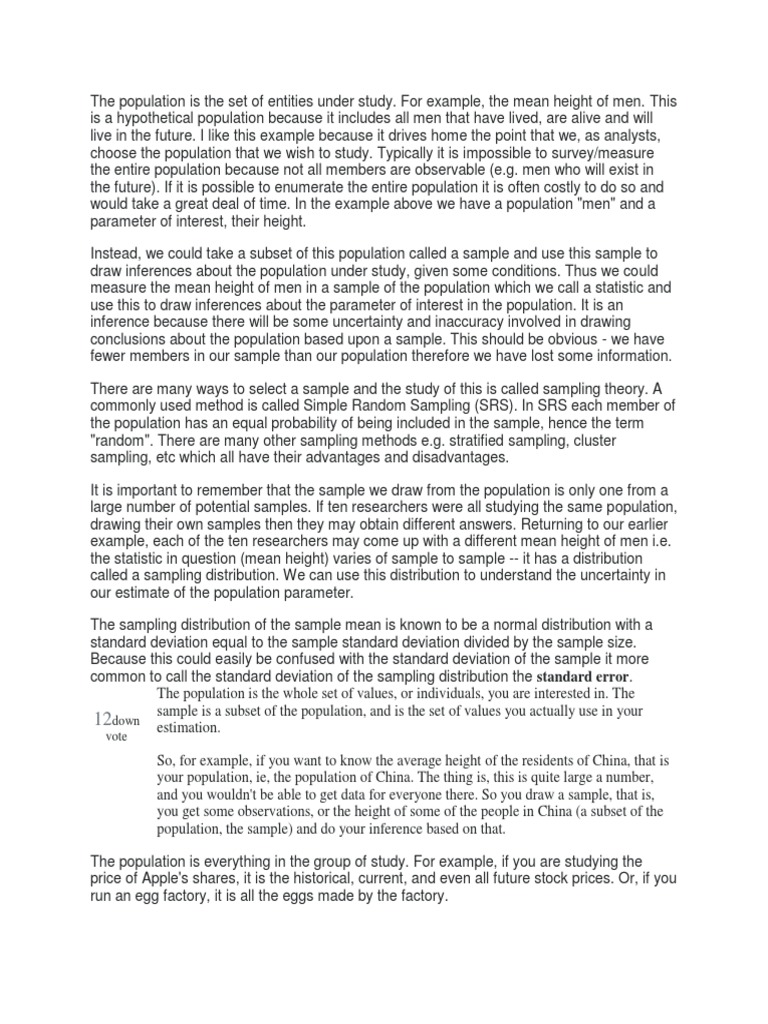 The population is the set of entities under study. For example, the mean height of men. This is a hypothetical population because it includes all men that have lived, are alive and will live in the future. I like this example because it drives home the point that we, as analysts, choose the population that we wish to study. Typically it is impossible to survey/measure the entire population because not all members are observable (e.g. men who will exist in the future). If it is possible to enumerate the entire population it is often costly to do so and would take a great deal of time. In the example above we have a population "men" and a parameter of interest, their height.

Instead, we could take a subset of this population called a sample and use this sample to draw inferences about the population under study, given some conditions. Thus we could measure the mean height of men in a sample of the population which we call a statistic and use this to draw inferences about the parameter of interest in the population. It is an inference because there will be some uncertainty and inaccuracy involved in drawing conclusions about the population based upon a sample. This should be obvious - we have fewer members in our sample than our population therefore we have lost some information.

There are many ways to select a sample and the study of this is called sampling theory. A commonly used method is called Simple Random Sampling (SRS). In SRS each member of the population has an equal probability of being included in the sample, hence the term "random". There are many other sampling methods e.g. stratified sampling, cluster sampling, etc which all have their advantages and disadvantages.

It is important to remember that the sample we draw from the population is only one from a large number of potential samples. If ten researchers were all studying the same population, drawing their own samples then they may obtain different answers. Returning to our earlier example, each of the ten researchers may come up with a different mean height of men i.e. the statistic in question (mean height) varies of sample to sample -- it has a distribution called a sampling distribution. We can use this distribution to understand the uncertainty in our estimate of the population parameter.

The sampling distribution of the sample mean is known to be a normal distribution with a standard deviation equal to the sample standard deviation divided by the sample size. Because this could easily be confused with the standard deviation of the sample it more common to call the standard deviation of the sampling distribution the standard error.

12down vote

The population is the whole set of values, or individuals, you are interested in. The sample is a subset of the population, and is the set of values you actually use in your estimation.

So, for example, if you want to know the average height of the residents of China, that is your population, ie, the population of China. The thing is, this is quite large a number, and you wouldn't be able to get data for everyone there. So you draw a sample, that is, you get some observations, or the height of some of the people in China (a subset of the population, the sample) and do your inference based on that.

The population is everything in the group of study. For example, if you are studying the price of Apple's shares, it is the historical, current, and even all future stock prices. Or, if you run an egg factory, it is all the eggs made by the factory.